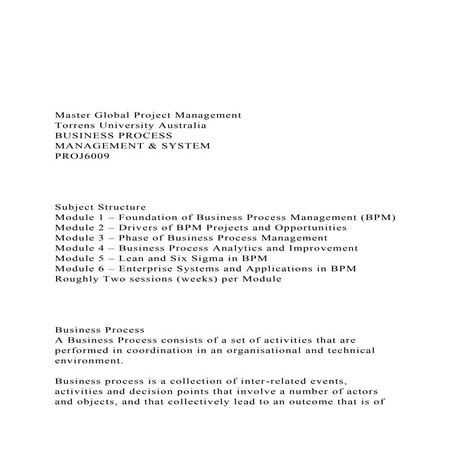 Master Global Project Management
Torrens University Australia
BUSINESS PROCESS
MANAGEMENT & SYSTEM
PROJ6009

Subject Structure
Module 1 – Foundation of Business Process Management (BPM)
Module 2 – Drivers of BPM Projects and Opportunities
Module 3 – Phase of Business Process Management
Module 4 – Business Process Analytics and Improvement
Module 5 – Lean and Six Sigma in BPM
Module 6 – Enterprise Systems and Applications in BPM
Roughly Two sessions (weeks) per Module

Business Process
A Business Process consists of a set of activities that are performed in coordination in an organisational and technical environment.

Business process is a collection of inter-related events, activities and decision points that involve a number of actors and objects, and that collectively lead to an outcome that is of